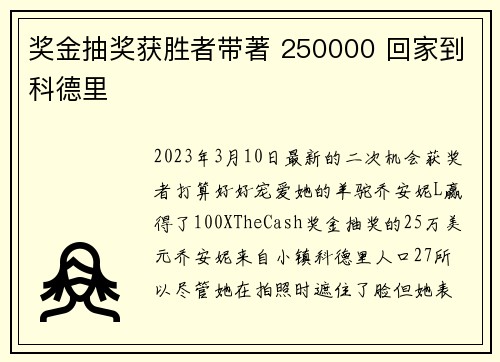 奖金抽奖获胜者带著 250000 回家到科德里

2023年3月10日最新的二次机会获奖者打算好好宠爱她的羊驼乔安妮L赢得了100XTheCash奖金抽奖的25万美元乔安妮来自小镇科德里人口27所以尽管她在拍照时遮住了脸但她表